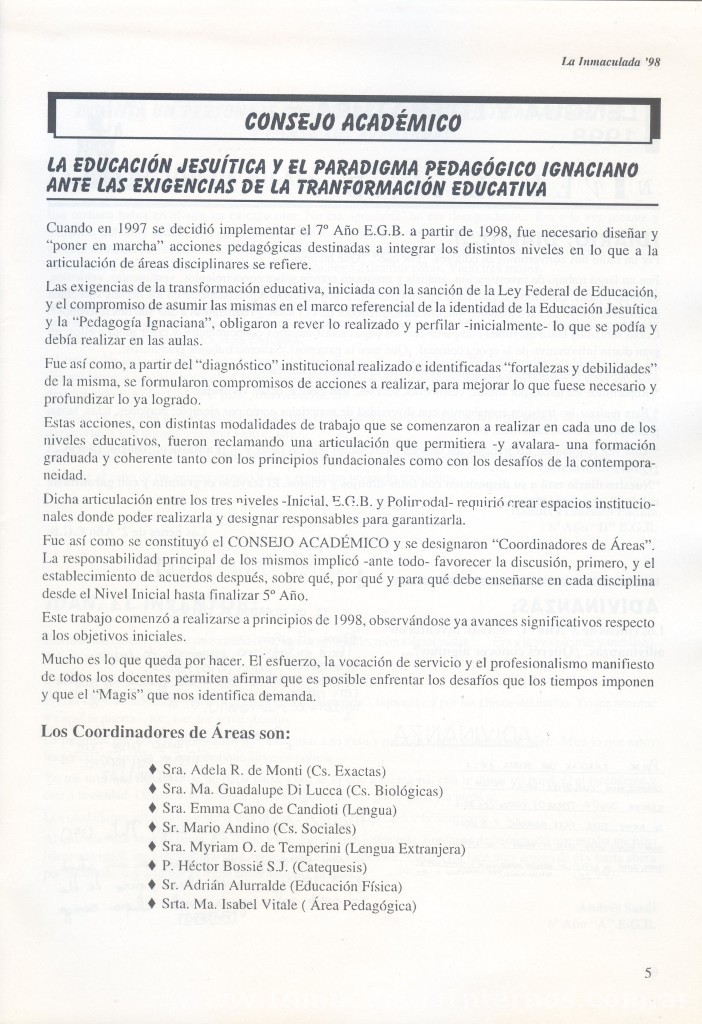 La Inmaculada '98

CONSEJO ACADÉMICO

LA EDUCACIÓN JESUÍTICA Y EL PARADIGMA PEDAGÓGICO IGNACIANO ANTE LAS EXIGENCIAS DE LA TRANFORMACIÓN EDUCATIVA

Cuando en 1997 se decidió implementar el 7º Año E.G.B. a partir de 1998, fue necesario diseñar y "poner en marcha" acciones pedagógicas destinadas a integrar los distintos niveles en lo que a la articulación de áreas disciplinares se refiere.

Las exigencias de la transformación educativa, iniciada con la sanción de la Ley Federal de Educación, y el compromiso de asumir las mismas en el marco referencial de la identidad de la Educación Jesuítica y la "Pedagogía Ignaciana", obligaron a rever lo realizado y perfilar -inicialmente- lo que se podía y debía realizar en las aulas.

Fue así como, a partir del "diagnóstico" institucional realizado e identificadas "fortalezas y debilidades" de la misma, se formularon compromisos de acciones a realizar, para mejorar lo que fuese necesario y profundizar lo ya logrado.

Estas acciones, con distintas modalidades de trabajo que se comenzaron a realizar en cada uno de los niveles educativos, fueron reclamando una articulación que permitiera -y avalara- una formación graduada y coherente tanto con los principios fundacionales como con los desafíos de la contemporaneidad.

Dicha articulación entre los tres niveles -Inicial, E.G.B. y Polimodal- requirió crear espacios institucionales donde poder realizarla y designar responsables para garantizarla.

Fue así como se constituyó el CONSEJO ACADÉMICO y se designaron "Coordinadores de Áreas". La responsabilidad principal de los mismos implicó -ante todo- favorecer la discusión, primero, y el establecimiento de acuerdos después, sobre qué, por qué y para qué debe enseñarse en cada disciplina desde el Nivel Inicial hasta finalizar 5º Año.

Este trabajo comenzó a realizarse a principios de 1998, observándose ya avances significativos respecto a los objetivos iniciales.

Mucho es lo que queda por hacer. El esfuerzo, la vocación de servicio y el profesionalismo manifiesto de todos los docentes permiten afirmar que es posible enfrentar los desafíos que los tiempos imponen y que el "Magis" que nos identifica demanda.

Los Coordinadores de Áreas son:

♦ Sra. Adela R. de Monti (Cs. Exactas)
♦ Sra. Ma. Guadalupe Di Lucca (Cs. Biológicas)
♦ Sra. Emma Cano de Candioti (Lengua)
♦ Sr. Mario Andino (Cs. Sociales)
♦ Sra. Myriam O. de Temperini (Lengua Extranjera)
♦ P. Héctor Bossié S.J. (Catequesis)
♦ Sr. Adrián Alurralde (Educación Física)
♦ Srta. Ma. Isabel Vitale ( Área Pedagógica)

5